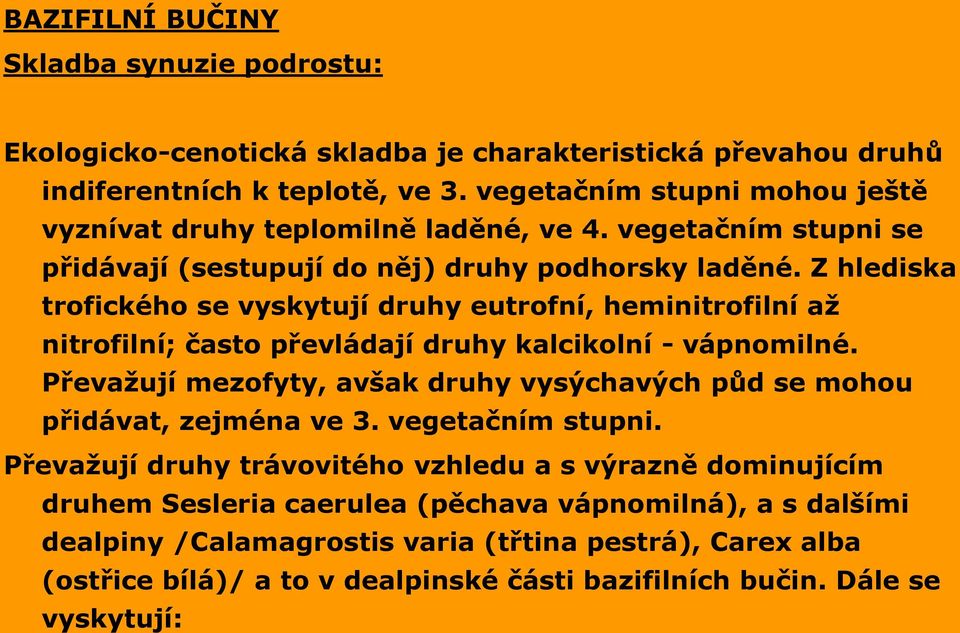 BAZIFILNÍ BUČINY

Skladba synuzie podrostu:

Ekologicko-cenotická skladba je charakteristická převahou druhů indiferentních k teplotě, ve 3. vegetačním stupni mohou ještě vyznívat druhy teplomilně laděné, ve 4. vegetačním stupni se přidávají (sestupují do něj) druhy podhorsky laděné. Z hlediska trofického se vyskytují druhy eutrofní, heminitrofilní až nitrofilní; často převládají druhy kalcikolní - vápnomilné. Převažují mezofyty, avšak druhy vysýchavých půd se mohou přidávat, zejména ve 3. vegetačním stupni.

Převažují druhy trávovitého vzhledu a s výrazně dominujícím druhem Sesleria caerulea (pěchava vápnomilná), a s dalšími dealpiny /Calamagrostis varia (třtina pestrá), Carex alba (ostřice bílá)/ a to v dealpinské části bazifilních bučin. Dále se vyskytují: